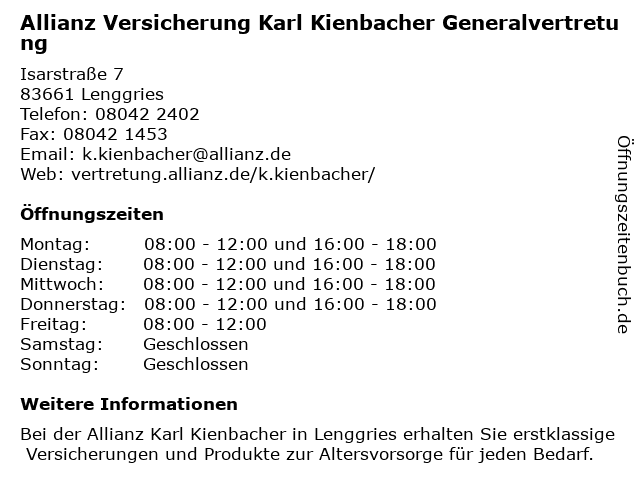 Allianz Versicherung Karl Kienbacher Generalvertretung

Isarstraße 7
83661 Lenggries
Telefon: 08042 2402
Fax: 08042 1453
Email: k.kienbacher@allianz.de
Web: vertretung.allianz.de/k.kienbacher/

Öffnungszeiten

| Montag: | 08:00 - 12:00 und 16:00 - 18:00 |
|---|---|
| Dienstag: | 08:00 - 12:00 und 16:00 - 18:00 |
| Mittwoch: | 08:00 - 12:00 und 16:00 - 18:00 |
| Donnerstag: | 08:00 - 12:00 und 16:00 - 18:00 |
| Freitag: | 08:00 - 12:00 |
| Samstag: | Geschlossen |
| Sonntag: | Geschlossen |

Weitere Informationen

Bei der Allianz Karl Kienbacher in Lenggries erhalten Sie erstklassige Versicherungen und Produkte zur Altersvorsorge für jeden Bedarf.

Öffnungszeitenbuch.de